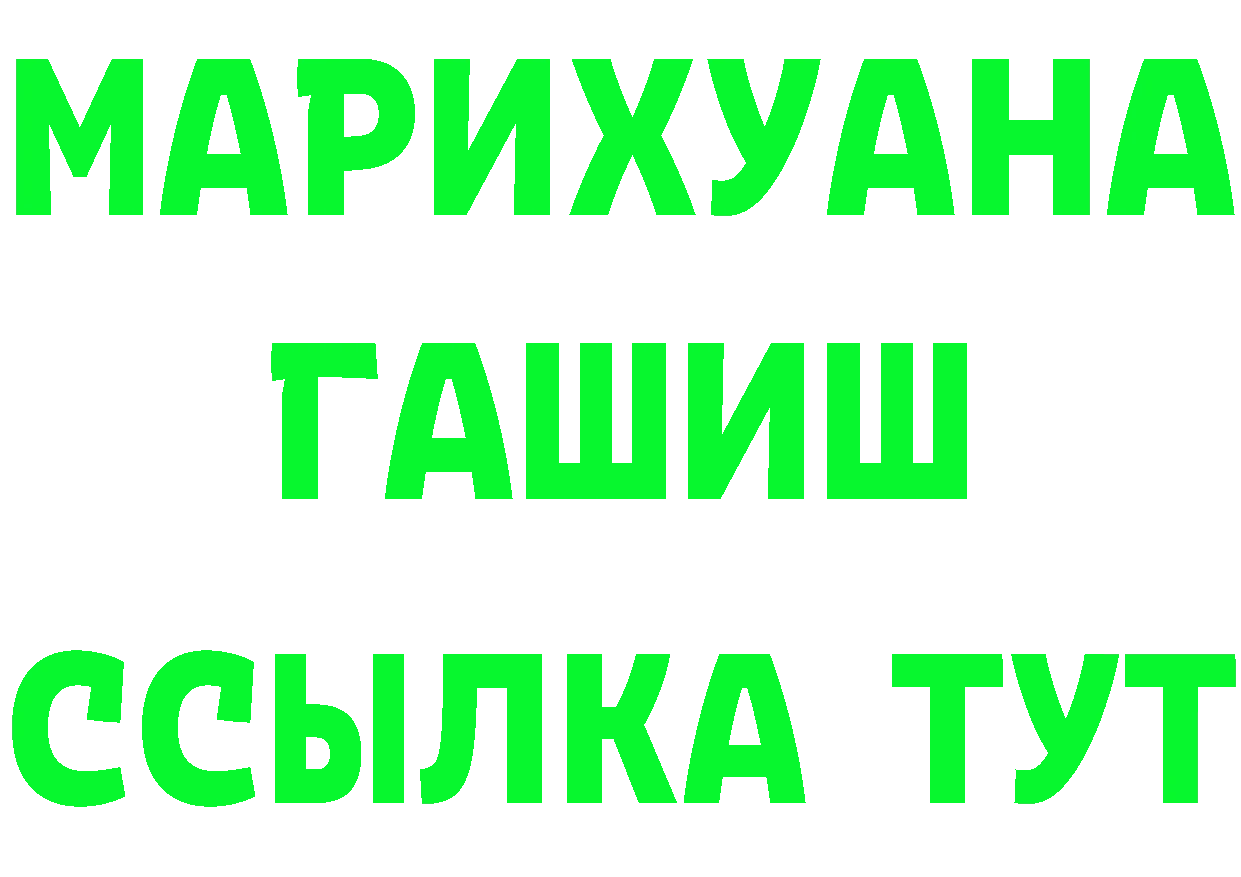 МАРИХУАНА
ГАШИШ
ССЫЛКА ТУТ